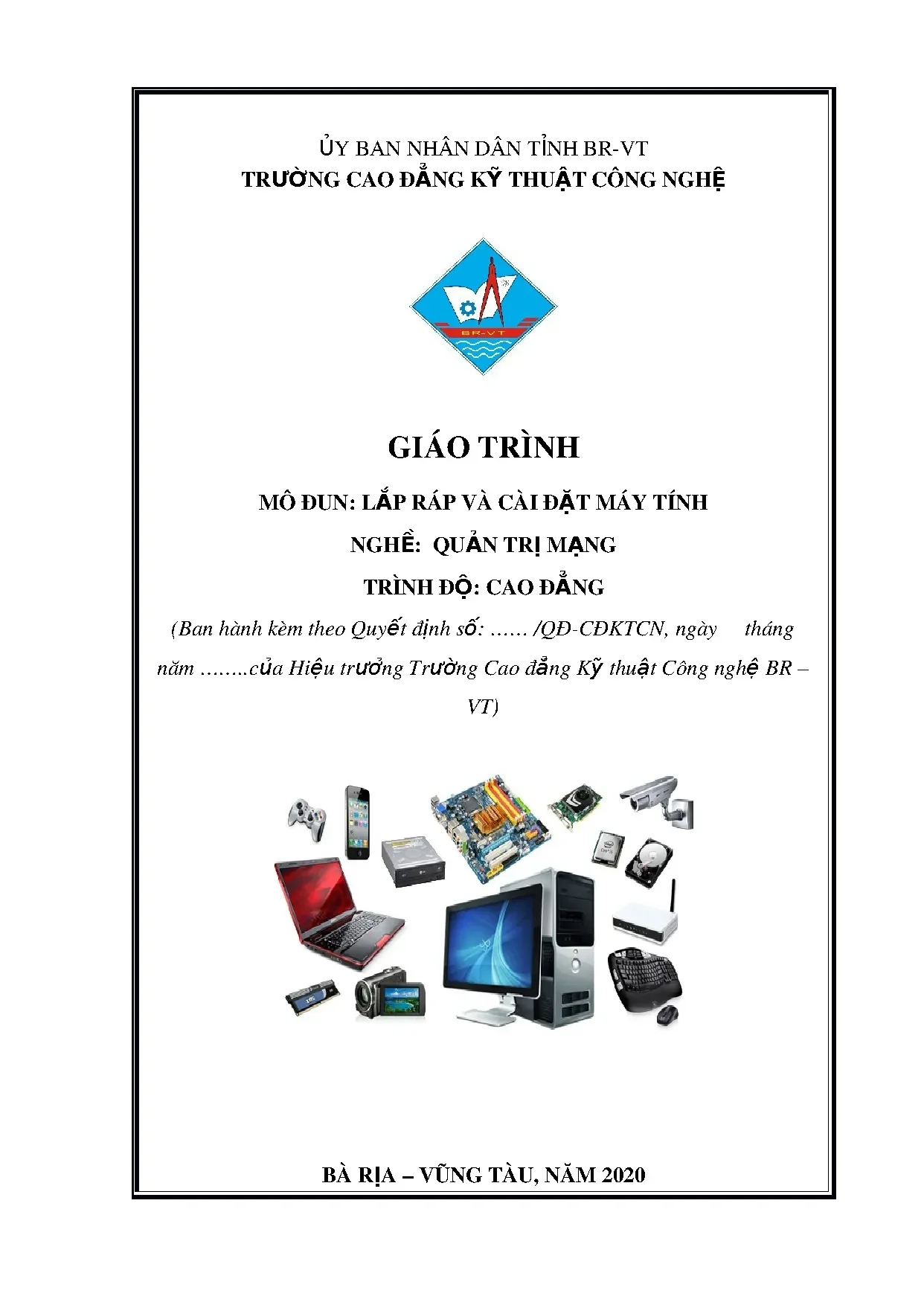 ỦY BAN NHÂN DÂN TỈNH BR-VT
TRƯỜNG CAO ĐẲNG KỸ THUẬT CÔNG NGHỆ

BR-VT

GIÁO TRÌNH

MÔ ĐUN: LẮP RÁP VÀ CÀI ĐẶT MÁY TÍNH

NGHỀ: QUẢN TRỊ MẠNG

TRÌNH ĐỘ: CAO ĐẲNG

(Ban hành kèm theo Quyết định số: …… /QĐ-CĐKTCN, ngày tháng năm ……..của Hiệu trưởng Trường Cao đẳng Kỹ thuật Công nghệ BR – VT)

BÀ RỊA – VŨNG TÀU, NĂM 2020